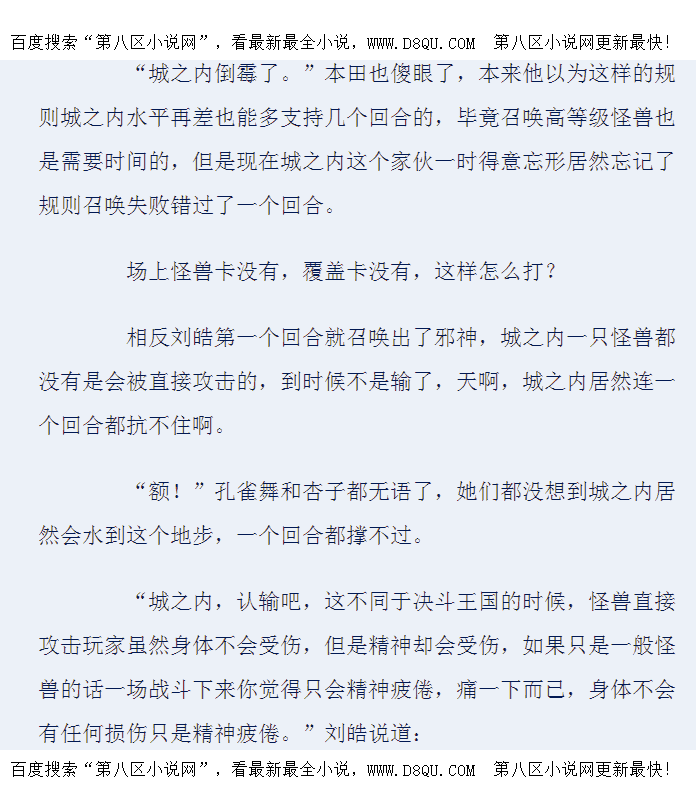 百度搜索“第八区小说网”，看最新最全小说，WWW.D8QU.COM 第八区小说网更新最快!

“城之内倒霉了。”本田也傻眼了，本来他以为这样的规则城之内水平再差也能多支持几个回合的，毕竟召唤高等级怪兽也是需要时间的，但是现在城之内这个家伙一时得意忘形居然忘记了规则召唤失败错过了一个回合。

场上怪兽卡没有，覆盖卡没有，这样怎么打?

相反刘皓第一个回合就召唤出了邪神，城之内一只怪兽都没有是会被直接攻击的，到时候不是输了，天啊，城之内居然连一个回合都抗不住啊。

“额!”孔雀舞和杏子都无语了，她们都没想到城之内居然会水到这个地步，一个回合都撑不过。

“城之内，认输吧，这不同于决斗王国的时候，怪兽直接攻击玩家虽然身体不会受伤，但是精神却会受伤，如果只是一般怪兽的话一场战斗下来你觉得只会精神疲倦，痛一下而已，身体不会有任何损伤只是精神疲倦。”刘皓说道:

百度搜索“第八区小说网”，看最新最全小说，WWW.D8QU.COM 第八区小说网更新最快!